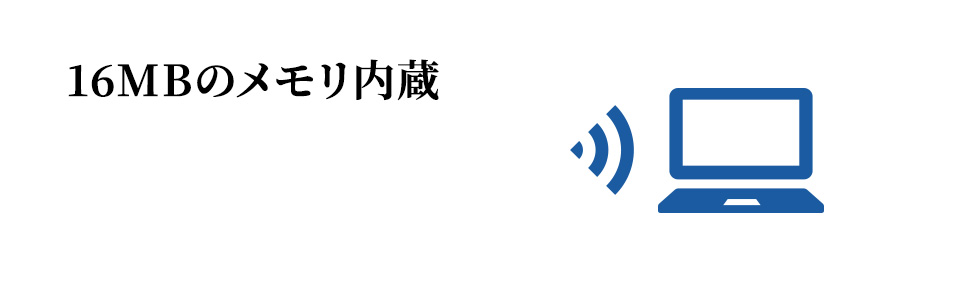 16MBのメモリ内蔵